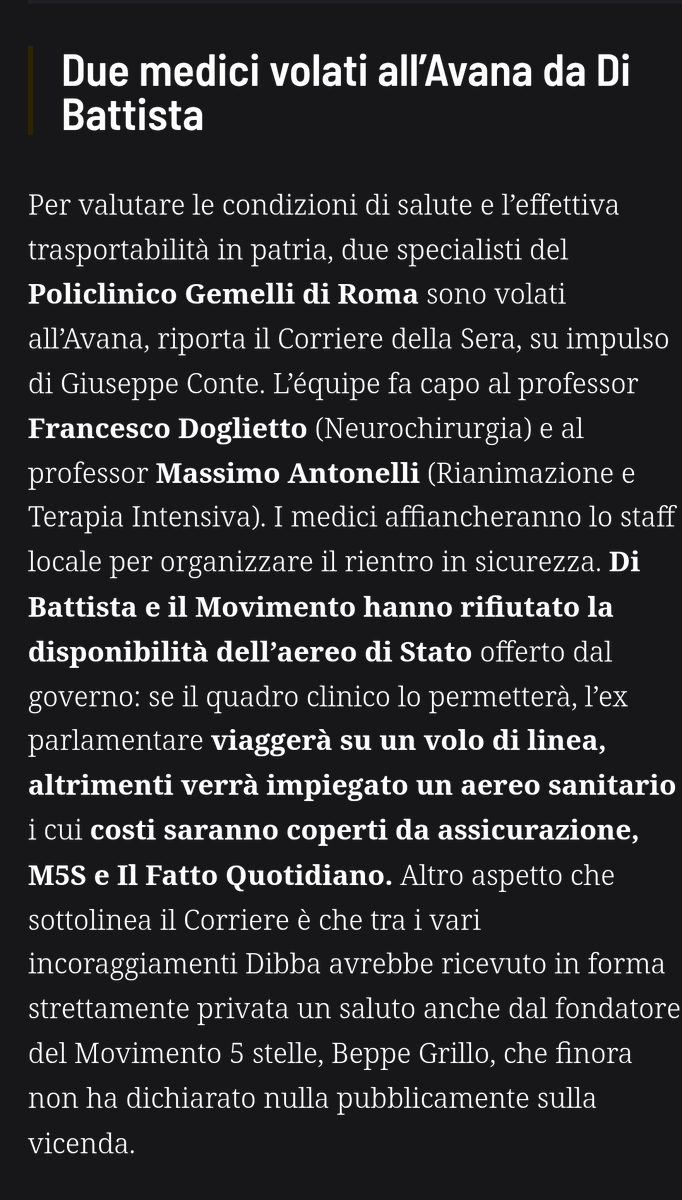 Due medici volati all'Avana da Di Battista

Per valutare le condizioni di salute e l'effettiva trasportabilità in patria, due specialisti del Policlinico Gemelli di Roma sono volati all'Avana, riporta il Corriere della Sera, su impulso di Giuseppe Conte. L'équipe fa capo al professor Francesco Doglietto (Neurochirurgia) e al professor Massimo Antonelli (Rianimazione e Terapia Intensiva). I medici affiancheranno lo staff locale per organizzare il rientro in sicurezza. Di Battista e il Movimento hanno rifiutato la disponibilità dell'aereo di Stato offerto dal governo: se il quadro clinico lo permetterà, l'ex parlamentare viaggerà su un volo di linea, altrimenti verrà impiegato un aereo sanitario i cui costi saranno coperti da assicurazione, M5S e Il Fatto Quotidiano. Altro aspetto che sottolinea il Corriere è che tra i vari incoraggiamenti Dibba avrebbe ricevuto in forma strettamente privata un saluto anche dal fondatore del Movimento 5 stelle, Beppe Grillo, che finora non ha dichiarato nulla pubblicamente sulla vicenda.